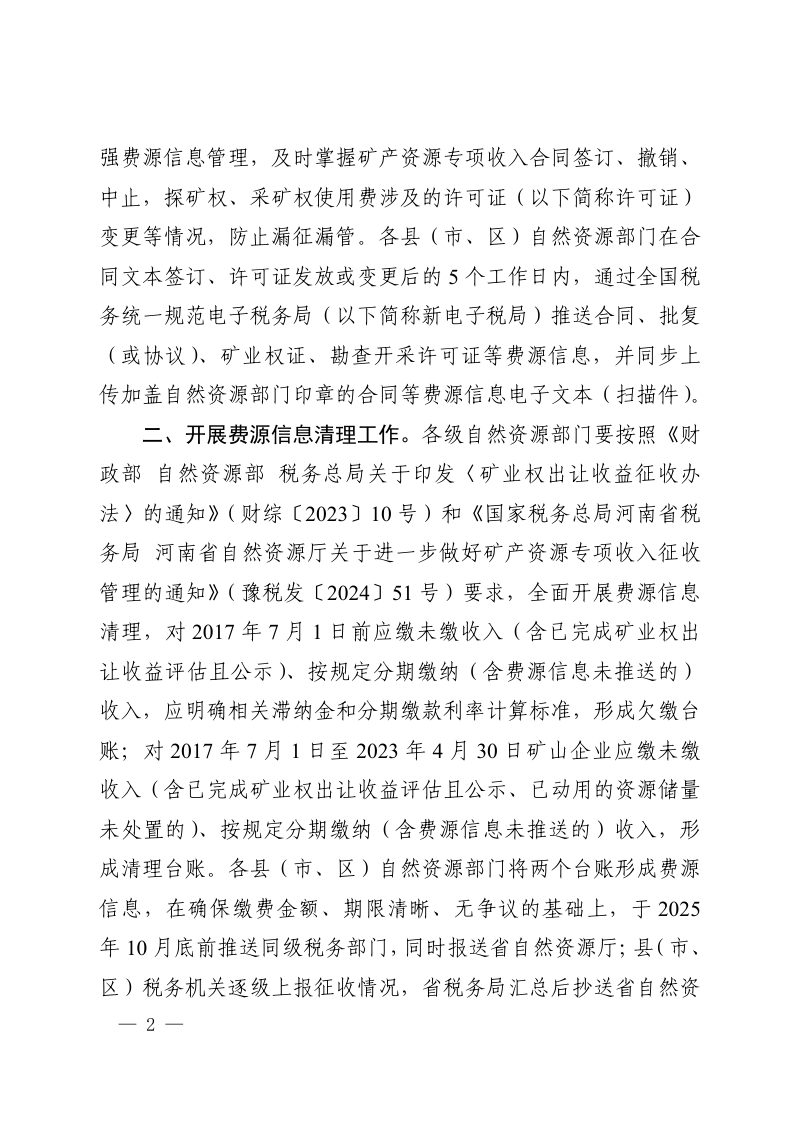 强费源信息管理，及时掌握矿产资源专项收入合同签订、撤销、中止，探矿权、采矿权使用费涉及的许可证（以下简称许可证）变更等情况，防止漏征漏管。各县（市、区）自然资源部门在合同文本签订、许可证发放或变更后的5个工作日内，通过全国税务统一规范电子税务局（以下简称新电子税局）推送合同、批复（或协议）、矿业权证、勘查开采许可证等费源信息，并同步上传加盖自然资源部门印章的合同等费源信息电子文本（扫描件）。

二、开展费源信息清理工作。各级自然资源部门要按照《财政部 自然资源部 税务总局关于印发〈矿业权出让收益征收办法〉的通知》（财综〔2023〕10号）和《国家税务总局河南省税务局 河南省自然资源厅关于进一步做好矿产资源专项收入征收管理的通知》（豫税发〔2024〕51号）要求，全面开展费源信息清理，对2017年7月1日前应缴未缴收入（含已完成矿业权出让收益评估且公示）、按规定分期缴纳（含费源信息未推送的）收入，应明确相关滞纳金和分期缴款利率计算标准，形成欠缴台账；对2017年7月1日至2023年4月30日矿山企业应缴未缴收入（含已完成矿业权出让收益评估且公示、已动用的资源储量未处置的）、按规定分期缴纳（含费源信息未推送的）收入，形成清理台账。各县（市、区）自然资源部门将两个台账形成费源信息，在确保缴费金额、期限清晰、无争议的基础上，于2025年10月底前推送同级税务部门，同时报送省自然资源厅；县（市、区）税务机关逐级上报征收情况，省税务局汇总后抄送省自然资

— 2 —